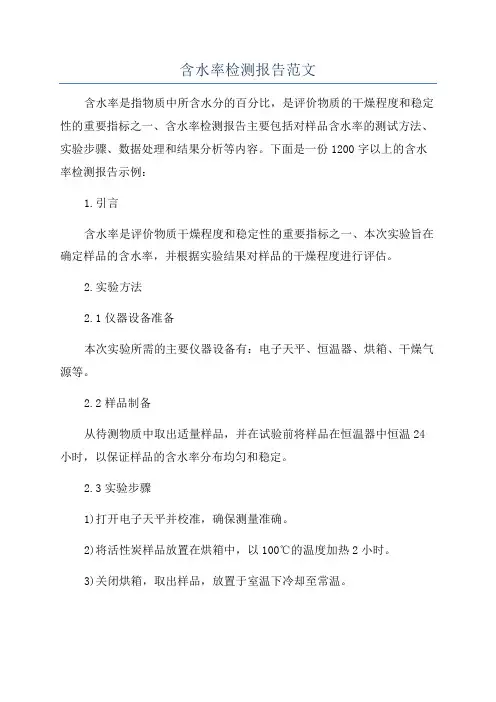 含水率检测报告范文

含水率是指物质中所含水分的百分比，是评价物质的干燥程度和稳定性的重要指标之一、含水率检测报告主要包括对样品含水率的测试方法、实验步骤、数据处理和结果分析等内容。下面是一份1200字以上的含水率检测报告示例：

1.引言

含水率是评价物质干燥程度和稳定性的重要指标之一、本次实验旨在确定样品的含水率，并根据实验结果对样品的干燥程度进行评估。

2.实验方法

2.1仪器设备准备

本次实验所需的主要仪器设备有：电子天平、恒温器、烘箱、干燥气源等。

2.2样品制备

从待测物质中取出适量样品，并在试验前将样品在恒温器中恒温24小时，以保证样品的含水率分布均匀和稳定。

2.3实验步骤

1)打开电子天平并校准，确保测量准确。

2)将活性炭样品放置在烘箱中，以100℃的温度加热2小时。

3)关闭烘箱，取出样品，放置于室温下冷却至常温。